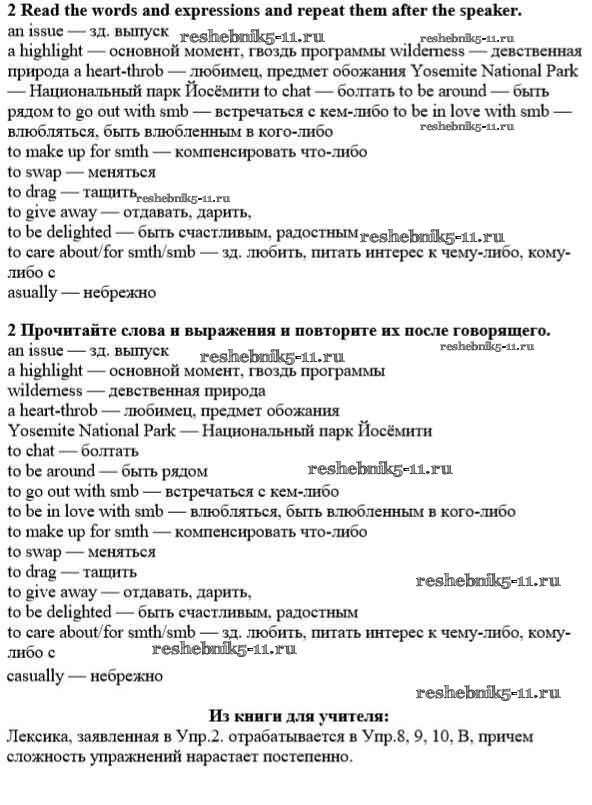 **2 Read the words and expressions and repeat them after the speaker.**
an issue — зд. выпуск reshebnik5-11.ru reshebnik5-11.ru
a highlight — основной момент, гвоздь программы wilderness — девственная природа a heart-throb — любимец, предмет обожания Yosemite National Park — Национальный парк Йосёмити to chat — болтать to be around — быть рядом to go out with smb — встречаться с кем-либо to be in love with smb — влюбляться, быть влюбленным в кого-либо reshebnik5-11.ru
to make up for smth — компенсировать что-либо
to swap — меняться
to drag — тащить reshebnik5-11.ru
to give away — отдавать, дарить,
to be delighted — быть счастливым, радостным reshebnik5-11.ru
to care about/for smth/smb — зд. любить, питать интерес к чему-либо, кому-либо с
asually — небрежно

**2 Прочитайте слова и выражения и повторите их после говорящего.**
an issue — зд. выпуск reshebnik5-11.ru reshebnik5-11.ru
a highlight — основной момент, гвоздь программы
wilderness — девственная природа
a heart-throb — любимец, предмет обожания
Yosemite National Park — Национальный парк Йосёмити
to chat — болтать
to be around — быть рядом reshebnik5-11.ru
to go out with smb — встречаться с кем-либо
to be in love with smb — влюбляться, быть влюбленным в кого-либо
to make up for smth — компенсировать что-либо
to swap — меняться
to drag — тащить
to give away — отдавать, дарить, reshebnik5-11.ru
to be delighted — быть счастливым, радостным
to care about/for smth/smb — зд. любить, питать интерес к чему-либо, кому-либо с reshebnik5-11.ru
casually — небрежно

reshebnik5-11.ru

**Из книги для учителя:**
Лексика, заявленная в Упр.2. отрабатывается в Упр.8, 9, 10, В, причем сложность упражнений нарастает постепенно.